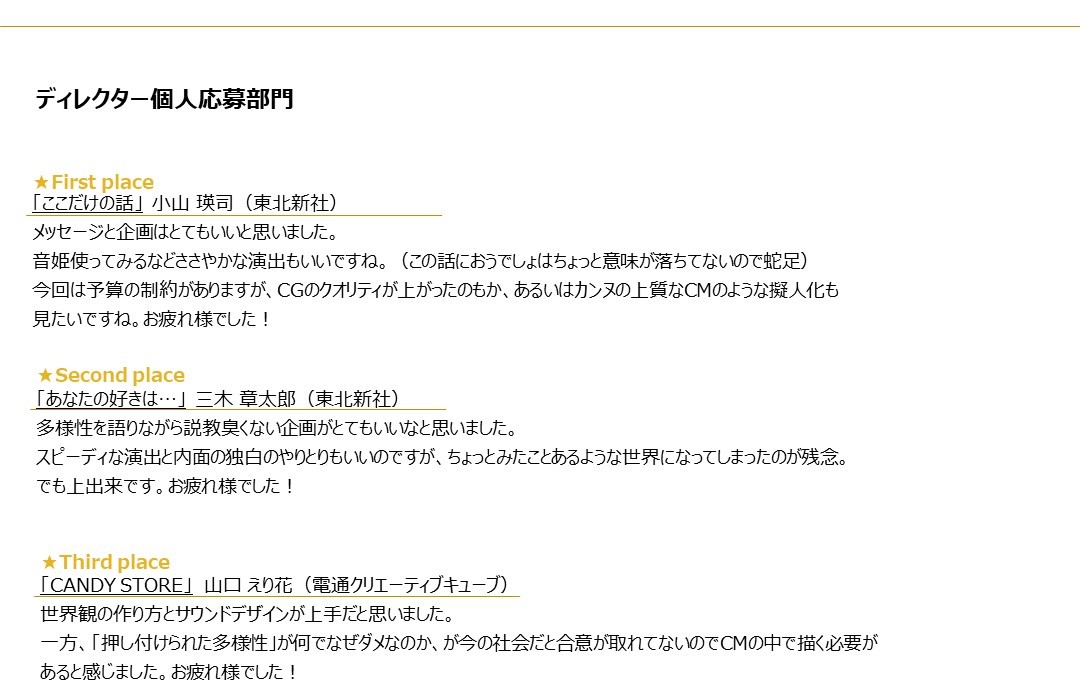 ディレクター個人応募部門

★First place
「ここだけの話」小山 瑛司（東北新社）
メッセージと企画はとてもいいと思いました。
音姫使ってみるなどささやかな演出もいいですね。（この話におうでしょはちょっと意味が落ちてないので蛇足）
今回は予算の制約がありますが、CGのクオリティが上がったのもか、あるいはカンヌの上質なCMのような擬人化も見たいですね。お疲れ様でした！

★Second place
「あなたの好きは…」三木 章太郎（東北新社）
多様性を語りながら説教臭くない企画がとてもいいなと思いました。
スピーディな演出と内面の独白のやりとりもいいのですが、ちょっとみたことあるような世界になってしまったのが残念。
でも上出来です。お疲れ様でした！

★Third place
「CANDY STORE」山口 えり花（電通クリエーティブキューブ）
世界観の作り方とサウンドデザインが上手だと思いました。
一方、「押し付けられた多様性」が何でなぜダメなのか、が今の社会だと合意が取れてないのでCMの中で描く必要があると感じました。お疲れ様でした！